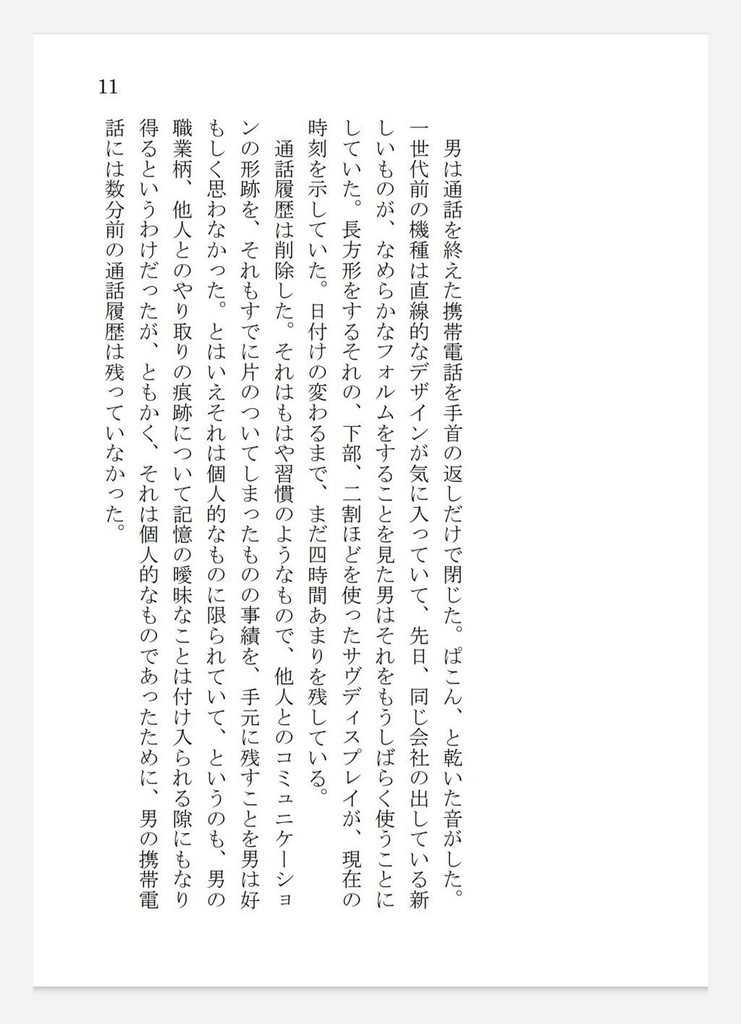 11

男は通話を終えた携帯電話を手首の返しだけで閉じた。ぱこん、と乾いた音がした。一世代前の機種は直線的なデザインが気に入っていて、先日、同じ会社の出している新しいものが、なめらかなフォルムをすることを見た男はそれをもうしばらく使うことにしていた。長方形をするそれの、下部、二割ほどを使ったサヴディスプレイが、現在の時刻を示していた。日付けの変わるまで、まだ四時間あまりを残している。

通話履歴は削除した。それはもはや習慣のようなもので、他人とのコミュニケーションの形跡を、それもすでに片のついてしまったものの事績を、手元に残すことを男は好もしく思わなかった。とはいえそれは個人的なものに限られていて、というのも、男の職業柄、他人とのやり取りの痕跡について記憶の曖昧なことは付け入られる隙にもなり得るというわけだったが、ともかく、それは個人的なものであったために、男の携帯電話には数分前の通話履歴は残っていなかった。